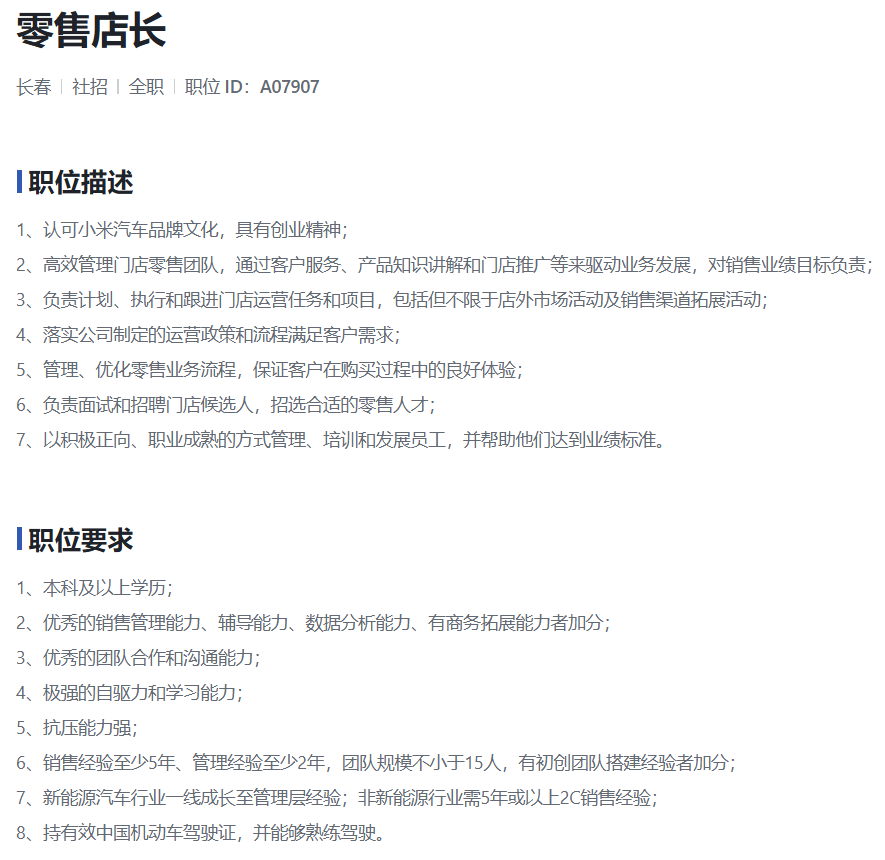 零售店长

长春 | 社招 | 全职 | 职位 ID：A07907

职位描述

1、认可小米汽车品牌文化，具有创业精神；
2、高效管理门店零售团队，通过客户服务、产品知识讲解和门店推广等来驱动业务发展，对销售业绩目标负责；
3、负责计划、执行和跟进门店运营任务和项目，包括但不限于店外市场活动及销售渠道拓展活动；
4、落实公司制定的运营政策和流程满足客户需求；
5、管理、优化零售业务流程，保证客户在购买过程中的良好体验；
6、负责面试和招聘门店候选人，招选合适的零售人才；
7、以积极正向、职业成熟的方式管理、培训和发展员工，并帮助他们达到业绩标准。

职位要求

1、本科及以上学历；
2、优秀的销售管理能力、辅导能力、数据分析能力、有商务拓展能力者加分；
3、优秀的团队合作和沟通能力；
4、极强的自驱力和学习能力；
5、抗压能力强；
6、销售经验至少5年、管理经验至少2年，团队规模不小于15人，有初创团队搭建经验者加分；
7、新能源汽车行业一线成长至管理层经验；非新能源行业需5年或以上2C销售经验；
8、持有效中国机动车驾驶证，并能够熟练驾驶。